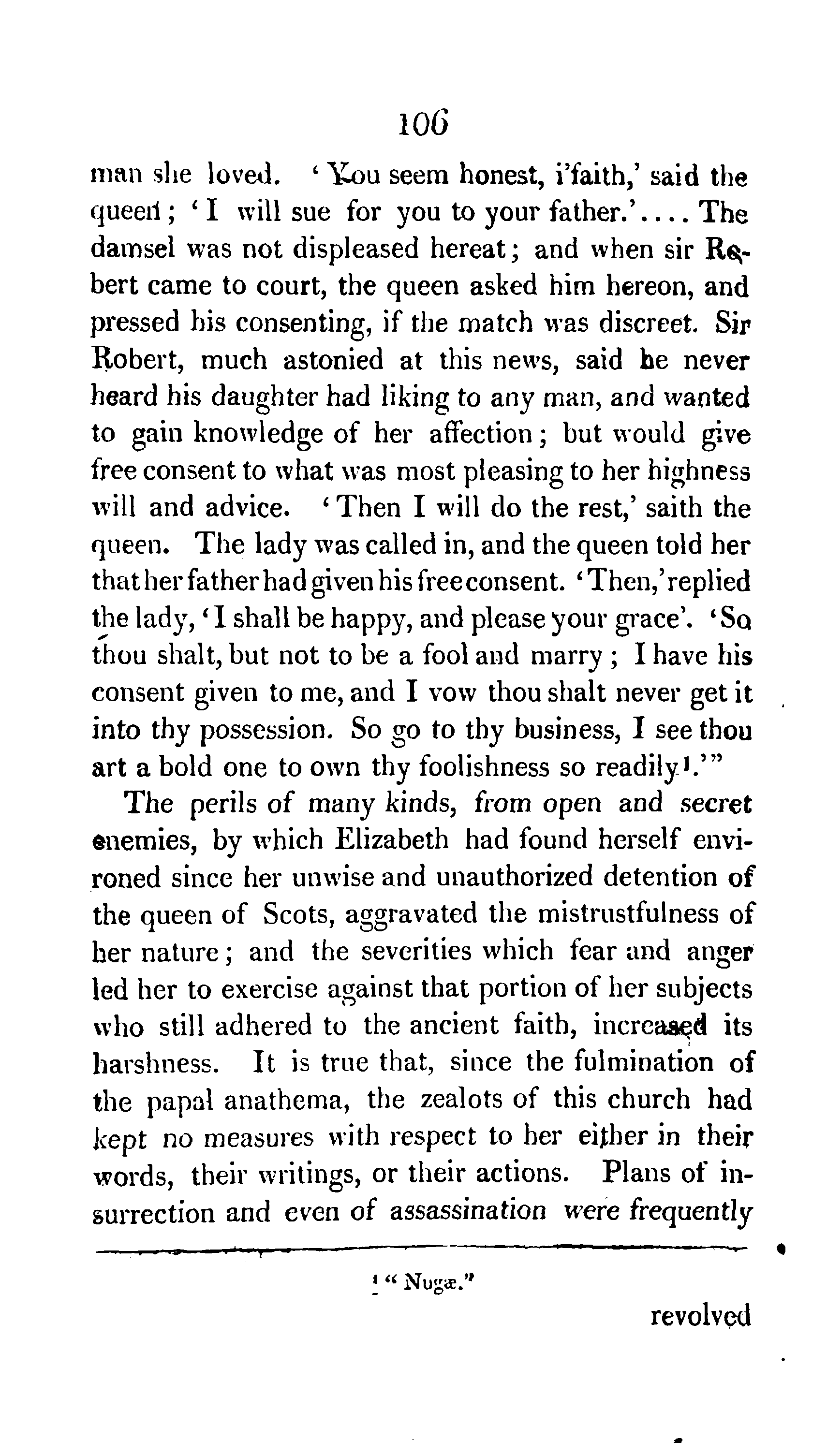 106

man she loved. 'You seem honest, i'faith,' said the queen; 'I will sue for you to your father.'.... The damsel was not displeased hereat; and when sir Robert came to court, the queen asked him hereon, and pressed his consenting, if the match was discreet. Sir Robert, much astonied at this news, said he never heard his daughter had liking to any man, and wanted to gain knowledge of her affection; but would give free consent to what was most pleasing to her highness will and advice. 'Then I will do the rest,' saith the queen. The lady was called in, and the queen told her that her father had given his free consent. 'Then,' replied the lady, 'I shall be happy, and please your grace'. 'So thou shalt, but not to be a fool and marry; I have his consent given to me, and I vow thou shalt never get it into thy possession. So go to thy business, I see thou art a bold one to own thy foolishness so readily¹.'"

The perils of many kinds, from open and secret enemies, by which Elizabeth had found herself environed since her unwise and unauthorized detention of the queen of Scots, aggravated the mistrustfulness of her nature; and the severities which fear and anger led her to exercise against that portion of her subjects who still adhered to the ancient faith, increased its harshness. It is true that, since the fulmination of the papal anathema, the zealots of this church had kept no measures with respect to her either in their words, their writings, or their actions. Plans of insurrection and even of assassination were frequently

¹ "Nugæ."

revolved